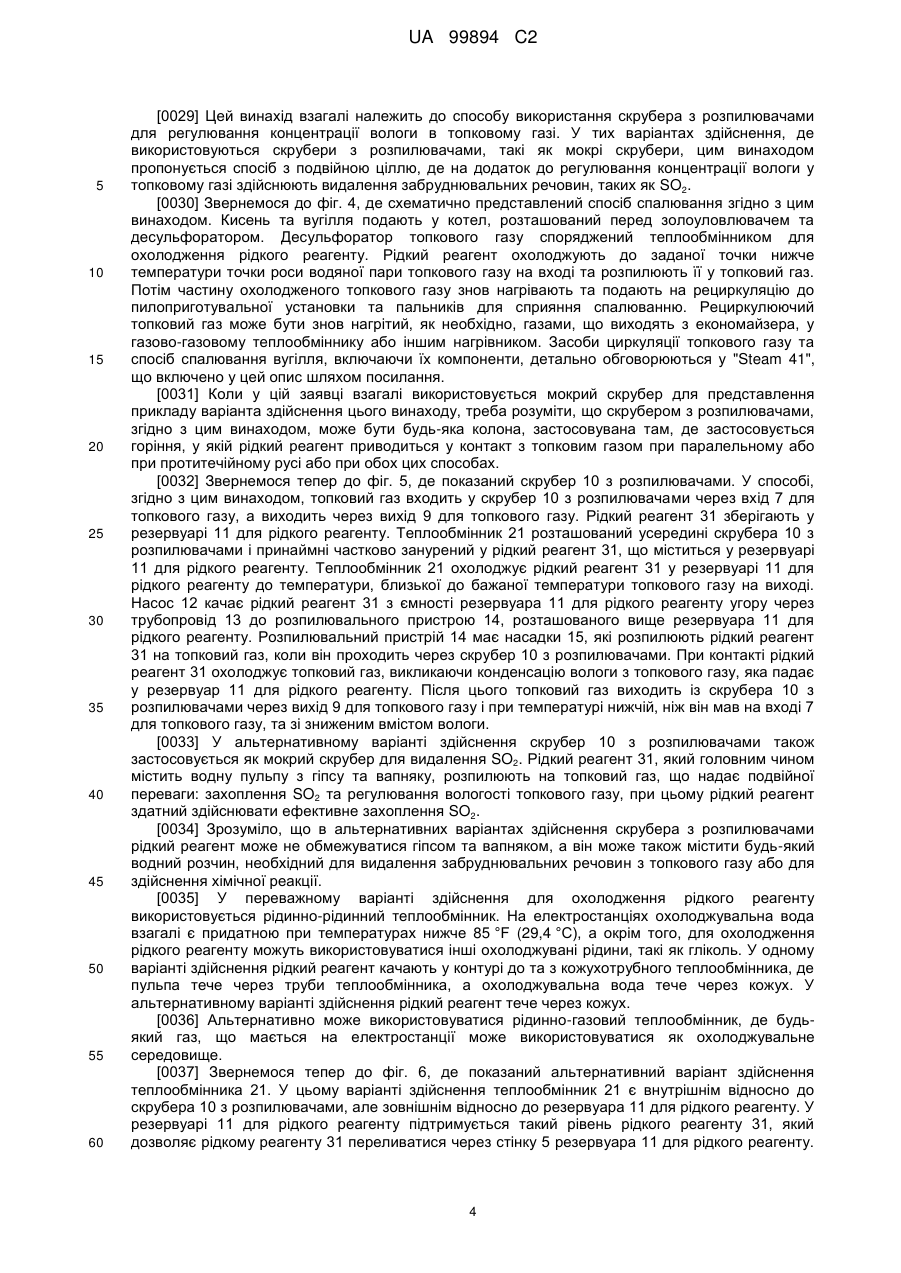 UA 99894 C2

[0029] Цей винахід взагалі належить до способу використання скрубера з розпилювачами для регулювання концентрації вологи в топковому газі. У тих варіантах здійснення, де використовуються скрубери з розпилювачами, такі як мокрі скрубери, цим винаходом пропонується спосіб з подвійною ціллю, де на додаток до регулювання концентрації вологи у топковому газі здійснюють видалення забруднювальних речовин, таких як $SO_2$.

5

[0030] Звернемося до фіг. 4, де схематично представлений спосіб спалювання згідно з цим винаходом. Кисень та вугілля подають у котел, розташований перед золоуловлювачем та десульфоратором. Десульфоратор топкового газу споряджений теплообмінником для охолодження рідкого реагенту. Рідкий реагент охолоджують до заданої точки нижче температури точки роси водяної пари топкового газу на вході та розпилюють її у топковий газ. Потім частину охолодженого топкового газу знов нагрівають та подають на рециркуляцію до пилоприготувальної установки та пальників для сприяння спалюванню. Рециркулюючий топковий газ може бути знов нагрітий, як необхідно, газами, що виходять з економайзера, у газово-газовому теплообміннику або іншим нагрівником. Засоби циркуляції топкового газу та спосіб спалювання вугілля, включаючи їх компоненти, детально обговорюються у "Steam 41", що включено у цей опис шляхом посилання.

10

15

[0031] Коли у цій заявці взагалі використовується мокрий скрубер для представлення прикладу варіанта здійснення цього винаходу, треба розуміти, що скрубером з розпилювачами, згідно з цим винаходом, може бути будь-яка колона, застосовувана там, де застосовується горіння, у якій рідкий реагент приводиться у контакт з топковим газом при паралельному або при протитечійному русі або при обох цих способах.

20

[0032] Звернемося тепер до фіг. 5, де показаний скрубер 10 з розпилювачами. У способі, згідно з цим винаходом, топковий газ входить у скрубер 10 з розпилювачами через вхід 7 для топкового газу, а виходить через вихід 9 для топкового газу. Рідкий реагент 31 зберігають у резервуарі 11 для рідкого реагенту. Теплообмінник 21 розташований усередині скрубера 10 з розпилювачами і принаймні частково занурений у рідкий реагент 31, що міститься у резервуарі 11 для рідкого реагенту. Теплообмінник 21 охолоджує рідкий реагент 31 у резервуарі 11 для рідкого реагенту до температури, близької до бажаної температури топкового газу на виході. Насос 12 качає рідкий реагент 31 з ємності резервуара 11 для рідкого реагенту угору через трубопровід 13 до розпилювального пристрою 14, розташованого вище резервуара 11 для рідкого реагенту. Розпилювальний пристрій 14 має насадки 15, які розпилюють рідкий реагент 31 на топковий газ, коли він проходить через скрубер 10 з розпилювачами. При контакті рідкий реагент 31 охолоджує топковий газ, викликаючи конденсацію вологи з топкового газу, яка падає у резервуар 11 для рідкого реагенту. Після цього топковий газ виходить із скрубера 10 з розпилювачами через вихід 9 для топкового газу і при температурі нижчій, ніж він мав на вході 7 для топкового газу, та зі зниженим вмістом вологи.

25

30

35

[0033] У альтернативному варіанті здійснення скрубер 10 з розпилювачами також застосовується як мокрий скрубер для видалення $SO_2$. Рідкий реагент 31, який головним чином містить водну пульпу з гіпсу та вапняку, розпилюють на топковий газ, що надає подвійної переваги: захоплення $SO_2$ та регулювання вологості топкового газу, при цьому рідкий реагент здатний здійснювати ефективне захоплення $SO_2$.

40

[0034] Зрозуміло, що в альтернативних варіантах здійснення скрубера з розпилювачами рідкий реагент може не обмежуватися гіпсом та вапняком, а він може також містити будь-який водний розчин, необхідний для видалення забруднювальних речовин з топкового газу або для здійснення хімічної реакції.

45

[0035] У переважному варіанті здійснення для охолодження рідкого реагенту використовується рідинно-рідинний теплообмінник. На електростанціях охолоджувальна вода взагалі є придатною при температурах нижче 85 °F (29,4 °C), а окрім того, для охолодження рідкого реагенту можуть використовуватися інші охолоджувані рідини, такі як гліколь. У одному варіанті здійснення рідкий реагент качають у контурі до та з кожухотрубного теплообмінника, де пульпа тече через труби теплообмінника, а охолоджувальна вода тече через кожух. У альтернативному варіанті здійснення рідкий реагент тече через кожух.

50

[0036] Альтернативно може використовуватися рідинно-газовий теплообмінник, де будь-який газ, що мається на електростанції може використовуватися як охолоджувальне середовище.

55

[0037] Звернемося тепер до фіг. 6, де показаний альтернативний варіант здійснення теплообмінника 21. У цьому варіанті здійснення теплообмінник 21 є внутрішнім відносно до скрубера 10 з розпилювачами, але зовнішнім відносно до резервуара 11 для рідкого реагенту. У резервуарі 11 для рідкого реагенту підтримується такий рівень рідкого реагенту 31, який дозволяє рідкому реагенту 31 переливатися через стінку 5 резервуара 11 для рідкого реагенту.

60

4